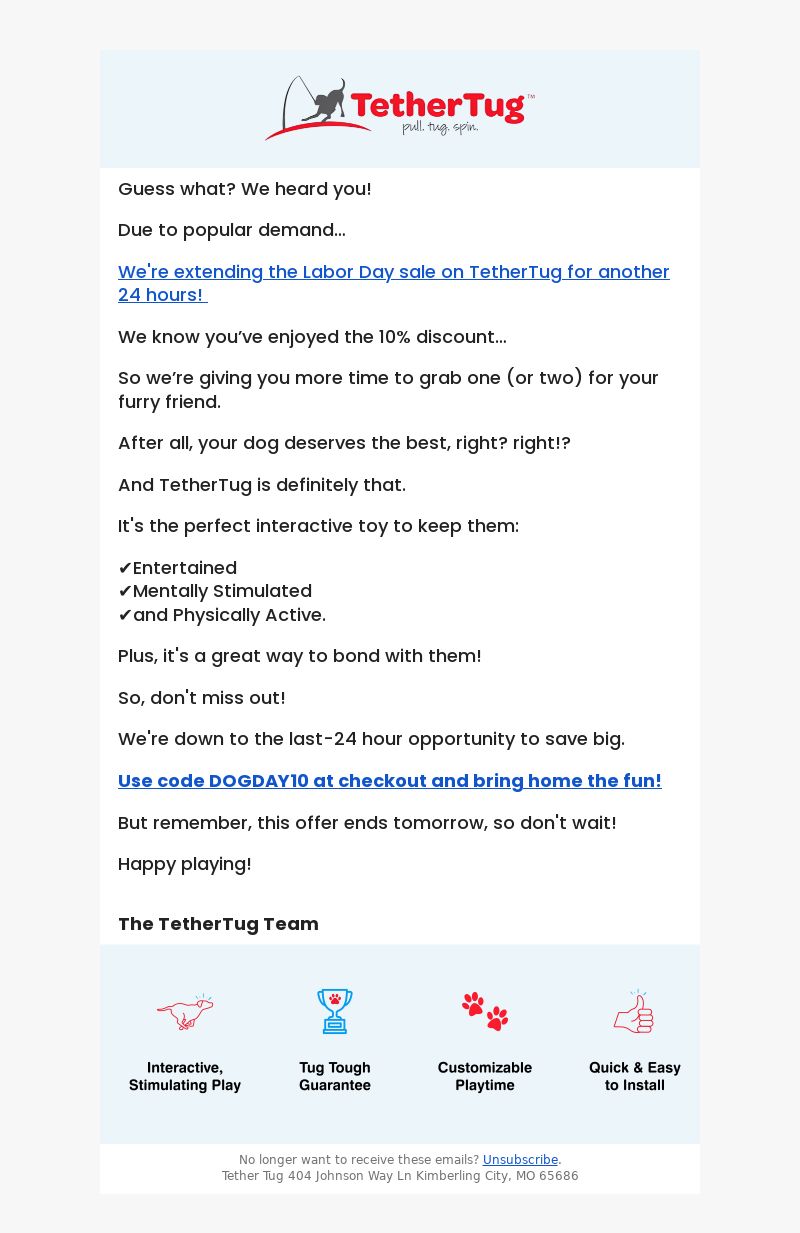 TetherTug™
pull. tug. spin.

Guess what? We heard you!

Due to popular demand...

We're extending the Labor Day sale on TetherTug for another 24 hours!

We know you've enjoyed the 10% discount...

So we're giving you more time to grab one (or two) for your furry friend.

After all, your dog deserves the best, right? right!?

And TetherTug is definitely that.

It's the perfect interactive toy to keep them:

✔Entertained
✔Mentally Stimulated
✔and Physically Active.

Plus, it's a great way to bond with them!

So, don't miss out!

We're down to the last-24 hour opportunity to save big.

Use code DOGDAY10 at checkout and bring home the fun!

But remember, this offer ends tomorrow, so don't wait!

Happy playing!

The TetherTug Team

Interactive, Stimulating Play

Tug Tough Guarantee

Customizable Playtime

Quick & Easy to Install

No longer want to receive these emails? Unsubscribe.
Tether Tug 404 Johnson Way Ln Kimberling City, MO 65686